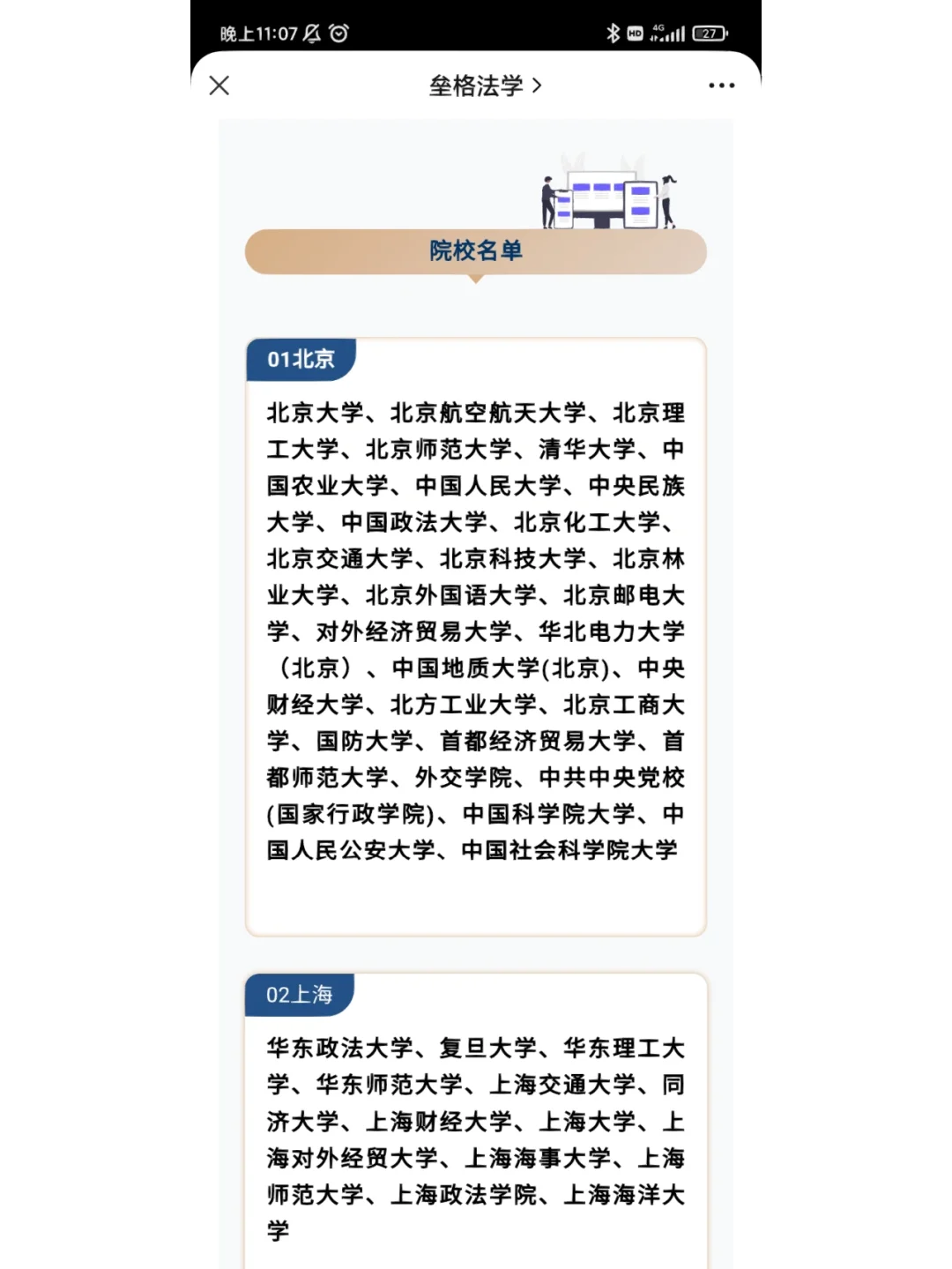 晚上11:07

HD 4G 27

垒格法学 >

院校名单

01北京

北京大学、北京航空航天大学、北京理工大学、北京师范大学、清华大学、中国农业大学、中国人民大学、中央民族大学、中国政法大学、北京化工大学、北京交通大学、北京科技大学、北京林业大学、北京外国语大学、北京邮电大学、对外经济贸易大学、华北电力大学（北京）、中国地质大学(北京)、中央财经大学、北方工业大学、北京工商大学、国防大学、首都经济贸易大学、首都师范大学、外交学院、中共中央党校(国家行政学院)、中国科学院大学、中国人民公安大学、中国社会科学院大学

02上海

华东政法大学、复旦大学、华东理工大学、华东师范大学、上海交通大学、同济大学、上海财经大学、上海大学、上海对外经贸大学、上海海事大学、上海师范大学、上海政法学院、上海海洋大学